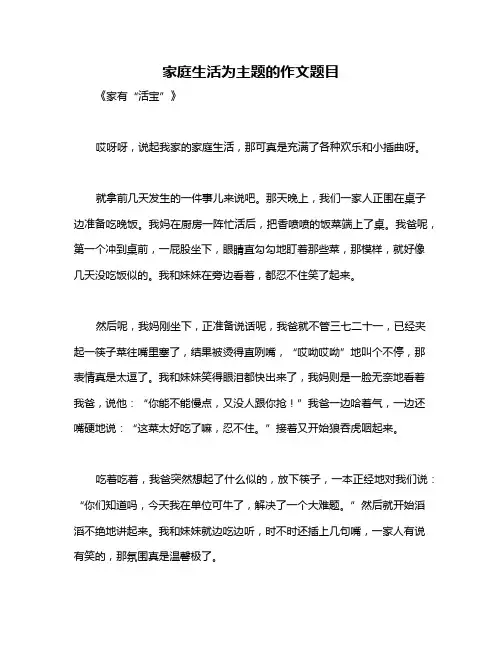 家庭生活为主题的作文题目

《家有“活宝”》

哎呀呀，说起我家的家庭生活，那可真是充满了各种欢乐和小插曲呀。

就拿前几天发生的一件事儿来说吧。那天晚上，我们一家人正围在桌子边准备吃晚饭。我妈在厨房一阵忙活后，把香喷喷的饭菜端上了桌。我爸呢，第一个冲到桌前，一屁股坐下，眼睛直勾勾地盯着那些菜，那模样，就好像几天没吃饭似的。我和妹妹在旁边看着，都忍不住笑了起来。

然后呢，我妈刚坐下，正准备说话呢，我爸就不管三七二十一，已经夹起一筷子菜往嘴里塞了，结果被烫得直咧嘴，“哎呦哎呦”地叫个不停，那表情真是太逗了。我和妹妹笑得眼泪都快出来了，我妈则是一脸无奈地看着我爸，说他：“你能不能慢点，又没人跟你抢！”我爸一边哈着气，一边还嘴硬地说：“这菜太好吃了嘛，忍不住。”接着又开始狼吞虎咽起来。

吃着吃着，我爸突然想起了什么似的，放下筷子，一本正经地对我们说：“你们知道吗，今天我在单位可牛了，解决了一个大难题。”然后就开始滔滔不绝地讲起来。我和妹妹就边吃边听，时不时还插上几句嘴，一家人有说有笑的，那氛围真是温馨极了。